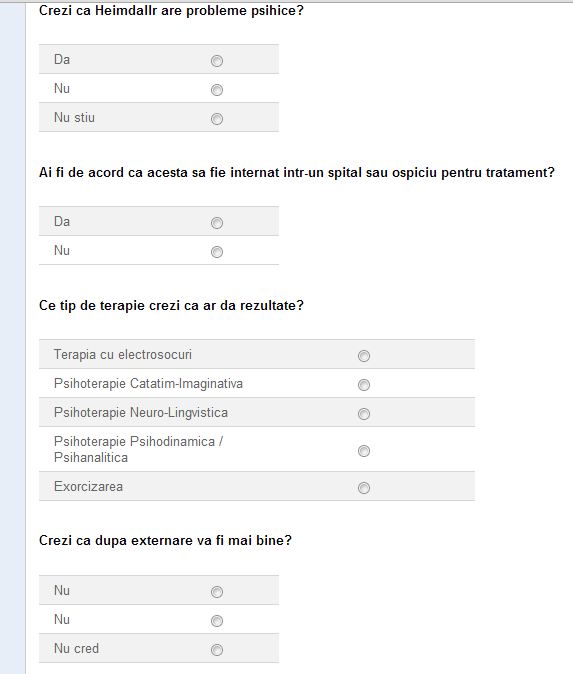 Crezi ca Heimdallr are probleme psihice?

Da
Nu
Nu stiu

Ai fi de acord ca acesta sa fie internat intr-un spital sau ospiciu pentru tratament?

Da
Nu

Ce tip de terapie crezi ca ar da rezultate?

Terapia cu electrosocuri
Psihoterapie Catatim-Imaginativa
Psihoterapie Neuro-Lingvistica
Psihoterapie Psihodinamica / Psihanalitica
Exorcizarea

Crezi ca dupa externare va fi mai bine?

Nu
Nu
Nu cred